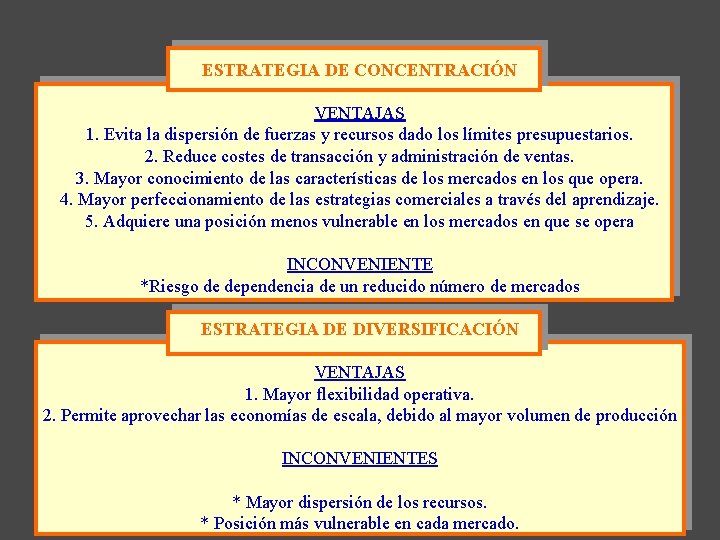 ESTRATEGIA DE CONCENTRACIÓN

VENTAJAS
1. Evita la dispersión de fuerzas y recursos dado los límites presupuestarios.
2. Reduce costes de transacción y administración de ventas.
3. Mayor conocimiento de las características de los mercados en los que opera.
4. Mayor perfeccionamiento de las estrategias comerciales a través del aprendizaje.
5. Adquiere una posición menos vulnerable en los mercados en que se opera

INCONVENIENTE
*Riesgo de dependencia de un reducido número de mercados

ESTRATEGIA DE DIVERSIFICACIÓN

VENTAJAS
1. Mayor flexibilidad operativa.
2. Permite aprovechar las economías de escala, debido al mayor volumen de producción

INCONVENIENTES

* Mayor dispersión de los recursos.
* Posición más vulnerable en cada mercado.